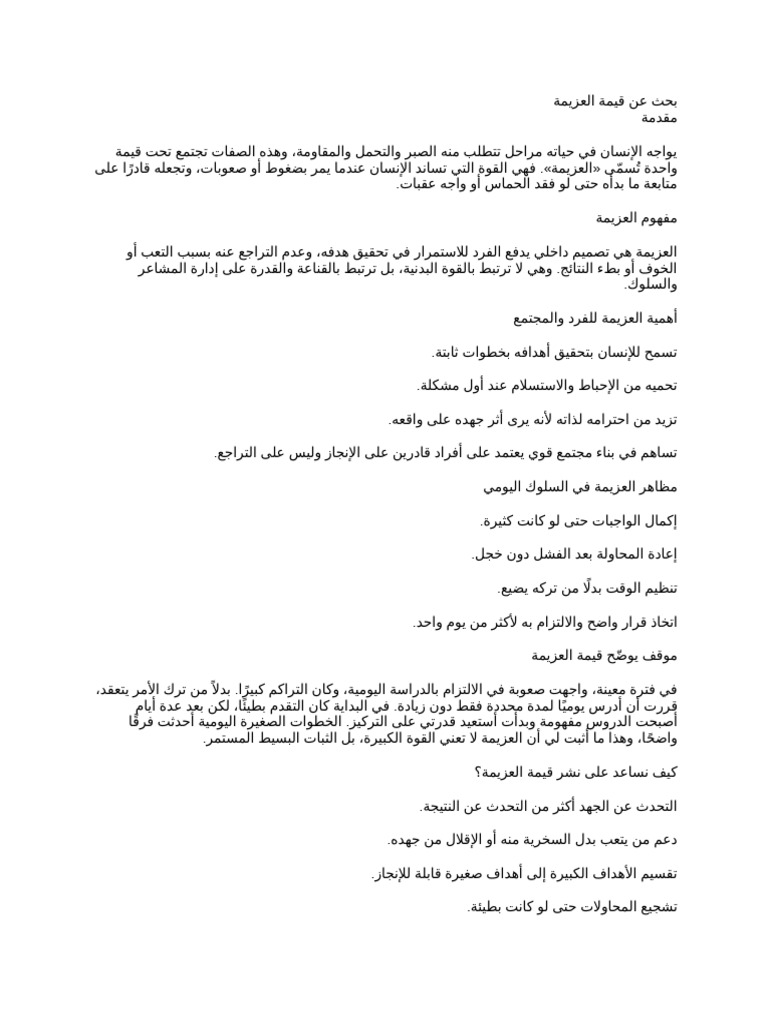 بحث عن قيمة العزيمة
مقدمة

يواجه الإنسان في حياته مراحل تتطلب منه الصبر والتحمل والمقاومة، وهذه الصفات تجتمع تحت قيمة واحدة تُسمّى «العزيمة». فهي القوة التي تساند الإنسان عندما يمر بضغوط أو صعوبات، وتجعله قادرًا على متابعة ما بدأه حتى لو فقد الحماس أو واجه عقبات.

مفهوم العزيمة

العزيمة هي تصميم داخلي يدفع الفرد للاستمرار في تحقيق هدفه، وعدم التراجع عنه بسبب التعب أو الخوف أو بطء النتائج. وهي لا ترتبط بالقوة البدنية، بل ترتبط بالقناعة والقدرة على إدارة المشاعر والسلوك.

أهمية العزيمة للفرد والمجتمع

تسمح للإنسان بتحقيق أهدافه بخطوات ثابتة.

تحميه من الإحباط والاستسلام عند أول مشكلة.

تزيد من احترامه لذاته لأنه يرى أثر جهده على واقعه.

تساهم في بناء مجتمع قوي يعتمد على أفراد قادرين على الإنجاز وليس على التراجع.

مظاهر العزيمة في السلوك اليومي

إكمال الواجبات حتى لو كانت كثيرة.

إعادة المحاولة بعد الفشل دون خجل.

تنظيم الوقت بدلًا من تركه يضيع.

اتخاذ قرار واضح والالتزام به لأكثر من يوم واحد.

موقف يوضّح قيمة العزيمة

في فترة معينة، واجهت صعوبة في الالتزام بالدراسة اليومية، وكان التراكم كبيرًا. بدلاً من ترك الأمر يتعقد، قررت أن أدرس يوميًا لمدة محددة فقط دون زيادة. في البداية كان التقدم بطيئًا، لكن بعد عدة أيام أصبحت الدروس مفهومة وبدأت أستعيد قدرتي على التركيز. الخطوات الصغيرة اليومية أحدثت فرقًا واضحًا، وهذا ما أثبت لي أن العزيمة لا تعني القوة الكبيرة، بل الثبات البسيط المستمر.

كيف نساعد على نشر قيمة العزيمة؟

التحدث عن الجهد أكثر من التحدث عن النتيجة.

دعم من يتعب بدل السخرية منه أو الإقلال من جهده.

تقسيم الأهداف الكبيرة إلى أهداف صغيرة قابلة للإنجاز.

تشجيع المحاولات حتى لو كانت بطيئة.